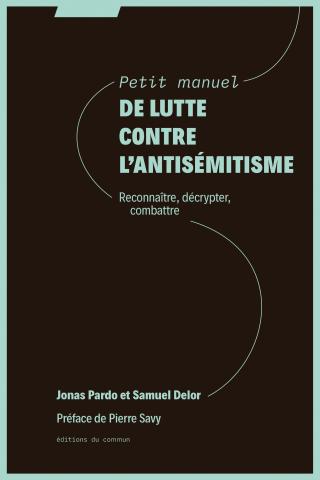 Petit manuel
DE LUTTE CONTRE L'ANTISÉMITISME

Reconnaître, décrypter, combattre

Jonas Pardo et Samuel Delor

Préface de Pierre Savy

éditions du commun